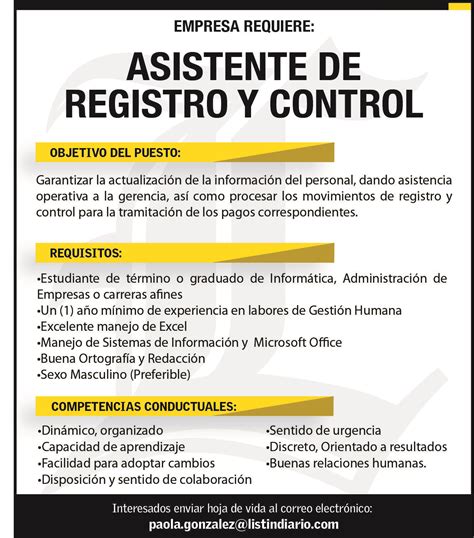 EMPRESA REQUIERE:

ASISTENTE DE REGISTRO Y CONTROL

OBJETIVO DEL PUESTO:

Garantizar la actualización de la información del personal, dando asistencia operativa a la gerencia, así como procesar los movimientos de registro y control para la tramitación de los pagos correspondientes.

REQUISITOS:

•Estudiante de término o graduado de Informática, Administración de Empresas o carreras afines
•Un (1) año mínimo de experiencia en labores de Gestión Humana
•Excelente manejo de Excel
•Manejo de Sistemas de Información y Microsoft Office
•Buena Ortografía y Redacción
•Sexo Masculino (Preferible)

COMPETENCIAS CONDUCTUALES:

•Dinámico, organizado
•Capacidad de aprendizaje
•Facilidad para adoptar cambios
•Disposición y sentido de colaboración

•Sentido de urgencia
•Discreto, Orientado a resultados
•Buenas relaciones humanas.

Interesados enviar hoja de vida al correo electrónico:
paola.gonzalez@listindiario.com